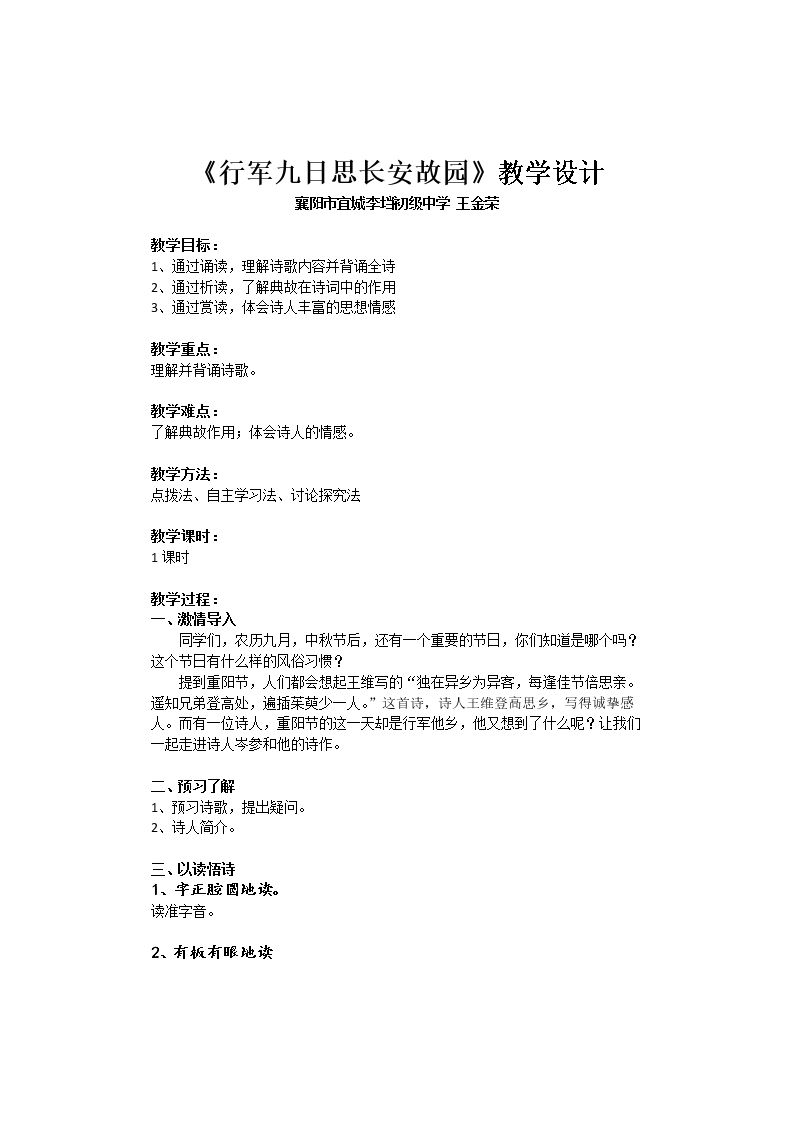 《行军九日思长安故园》教学设计

襄阳市宜城李垱初级中学 王金荣

教学目标：
1、通过诵读，理解诗歌内容并背诵全诗
2、通过析读，了解典故在诗词中的作用
3、通过赏读，体会诗人丰富的思想情感

教学重点：
理解并背诵诗歌。

教学难点：
了解典故作用；体会诗人的情感。

教学方法：
点拨法、自主学习法、讨论探究法

教学课时：
1课时

教学过程：
一、激情导入
同学们，农历九月，中秋节后，还有一个重要的节日，你们知道是哪个吗？这个节日有什么样的风俗习惯？

提到重阳节，人们都会想起王维写的“独在异乡为异客，每逢佳节倍思亲。遥知兄弟登高处，遍插茱萸少一人。”这首诗，诗人王维登高思乡，写得诚挚感人。而有一位诗人，重阳节的这一天却是行军他乡，他又想到了什么呢？让我们一起走进诗人岑参和他的诗作。

二、预习了解
1、预习诗歌，提出疑问。
2、诗人简介。

三、以读悟诗
1、字正腔圆地读。
读准字音。

2、有板有眼地读